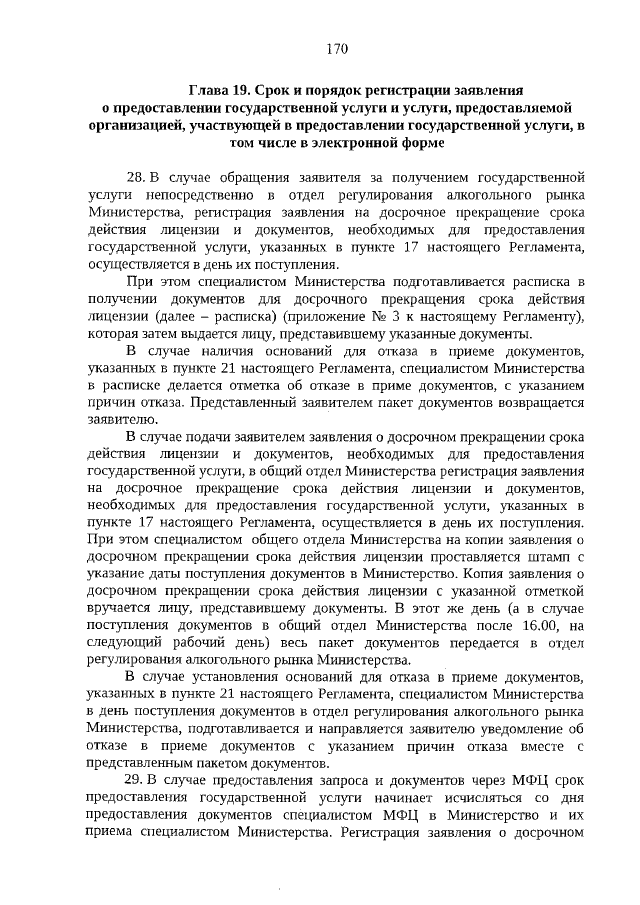 170

Глава 19. Срок и порядок регистрации заявления о предоставлении государственной услуги и услуги, предоставляемой организацией, участвующей в предоставлении государственной услуги, в том числе в электронной форме

28. В случае обращения заявителя за получением государственной услуги непосредственно в отдел регулирования алкогольного рынка Министерства, регистрация заявления на досрочное прекращение срока действия лицензии и документов, необходимых для предоставления государственной услуги, указанных в пункте 17 настоящего Регламента, осуществляется в день их поступления.

При этом специалистом Министерства подготавливается расписка в получении документов для досрочного прекращения срока действия лицензии (далее – расписка) (приложение № 3 к настоящему Регламенту), которая затем выдается лицу, представившему указанные документы.

В случае наличия оснований для отказа в приеме документов, указанных в пункте 21 настоящего Регламента, специалистом Министерства в расписке делается отметка об отказе в приме документов, с указанием причин отказа. Представленный заявителем пакет документов возвращается заявителю.

В случае подачи заявителем заявления о досрочном прекращении срока действия лицензии и документов, необходимых для предоставления государственной услуги, в общий отдел Министерства регистрация заявления на досрочное прекращение срока действия лицензии и документов, необходимых для предоставления государственной услуги, указанных в пункте 17 настоящего Регламента, осуществляется в день их поступления. При этом специалистом общего отдела Министерства на копии заявления о досрочном прекращении срока действия лицензии проставляется штамп с указание даты поступления документов в Министерство. Копия заявления о досрочном прекращении срока действия лицензии с указанной отметкой вручается лицу, представившему документы. В этот же день (а в случае поступления документов в общий отдел Министерства после 16.00, на следующий рабочий день) весь пакет документов передается в отдел регулирования алкогольного рынка Министерства.

В случае установления оснований для отказа в приеме документов, указанных в пункте 21 настоящего Регламента, специалистом Министерства в день поступления документов в отдел регулирования алкогольного рынка Министерства, подготавливается и направляется заявителю уведомление об отказе в приеме документов с указанием причин отказа вместе с представленным пакетом документов.

29. В случае предоставления запроса и документов через МФЦ срок предоставления государственной услуги начинает исчисляться со дня предоставления документов специалистом МФЦ в Министерство и их приема специалистом Министерства. Регистрация заявления о досрочном